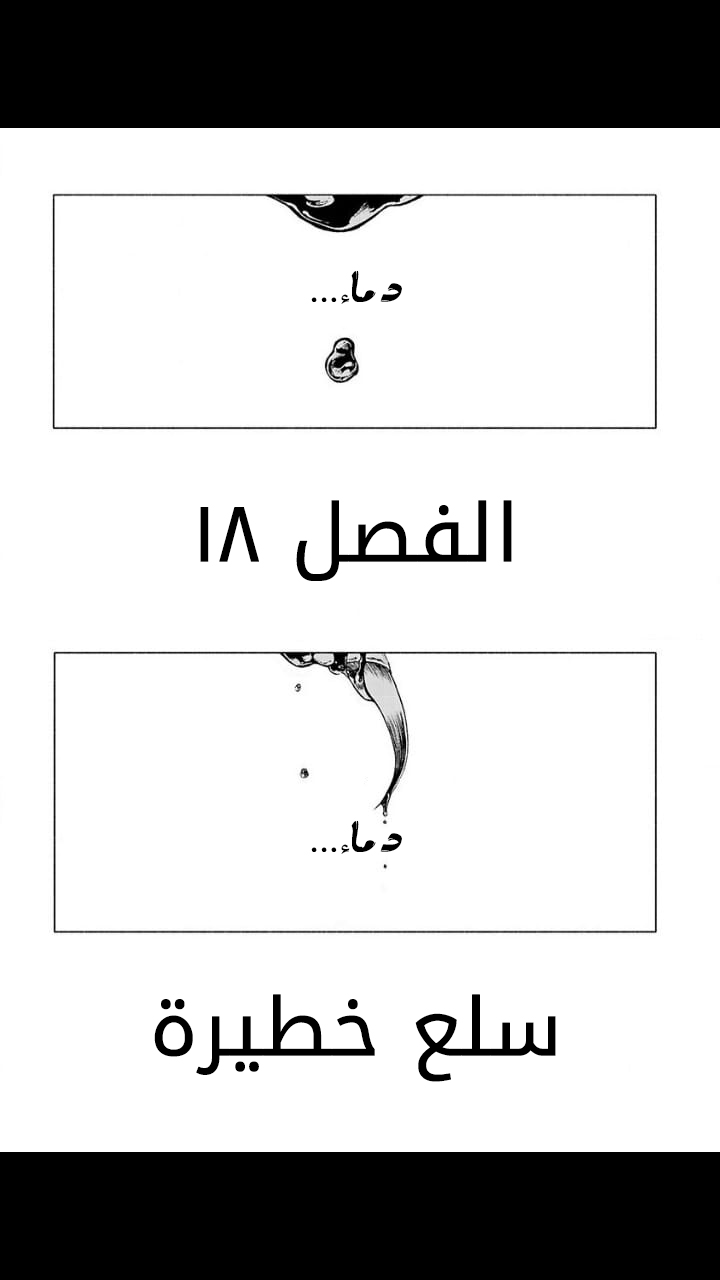 دماء...

الفصل ١٨

دماء...

سلع خطيرة